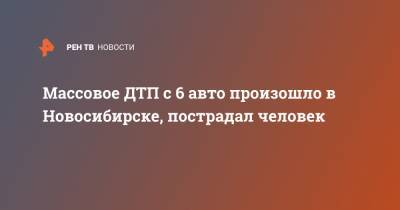 РЕН ТВ НОВОСТИ

Массовое ДТП с 6 авто произошло в Новосибирске, пострадал человек